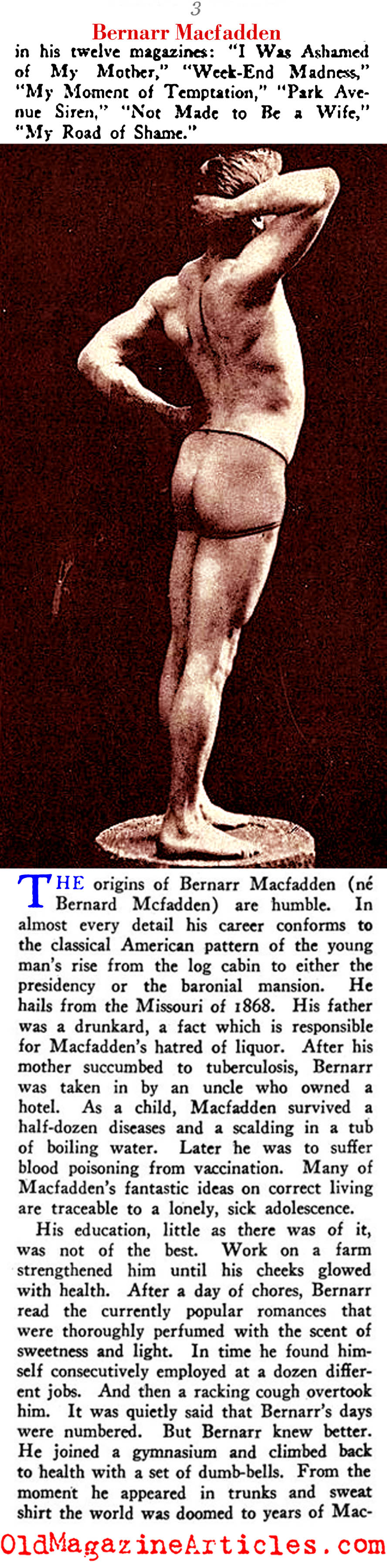 3

Bernarr Macfadden

in his twelve magazines: "I Was Ashamed of My Mother," "Week-End Madness," "My Moment of Temptation," "Park Avenue Siren," "Not Made to Be a Wife," "My Road of Shame."

THE origins of Bernarr Macfadden (né Bernard Mcfadden) are humble. In almost every detail his career conforms to the classical American pattern of the young man's rise from the log cabin to either the presidency or the baronial mansion. He hails from the Missouri of 1868. His father was a drunkard, a fact which is responsible for Macfadden's hatred of liquor. After his mother succumbed to tuberculosis, Bernarr was taken in by an uncle who owned a hotel. As a child, Macfadden survived a half-dozen diseases and a scalding in a tub of boiling water. Later he was to suffer blood poisoning from vaccination. Many of Macfadden's fantastic ideas on correct living are traceable to a lonely, sick adolescence.

His education, little as there was of it, was not of the best. Work on a farm strengthened him until his cheeks glowed with health. After a day of chores, Bernarr read the currently popular romances that were thoroughly perfumed with the scent of sweetness and light. In time he found himself consecutively employed at a dozen different jobs. And then a racking cough overtook him. It was quietly said that Bernarr's days were numbered. But Bernarr knew better. He joined a gymnasium and climbed back to health with a set of dumb-bells. From the moment he appeared in trunks and sweat shirt the world was doomed to years of Mac-

OldMagazineArticles.com